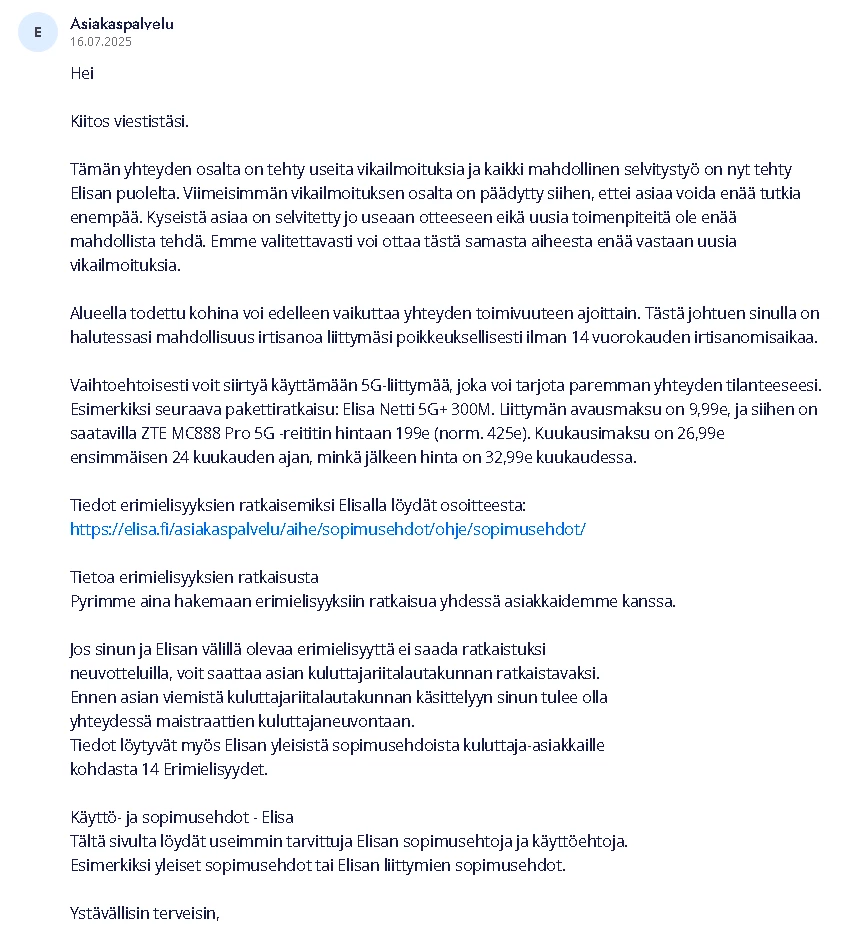 E

Asiakaspalvelu
16.07.2025

Hei

Kiitos viestistäsi.

Tämän yhteyden osalta on tehty useita vikailmoituksia ja kaikki mahdollinen selvitystyö on nyt tehty Elisan puolelta. Viimeisimmän vikailmoituksen osalta on päädytty siihen, ettei asiaa voida enää tutkia enempää. Kyseistä asiaa on selvitetty jo useaan otteeseen eikä uusia toimenpiteitä ole enää mahdollista tehdä. Emme valitettavasti voi ottaa tästä samasta aiheesta enää vastaan uusia vikailmoituksia.

Alueella todettu kohina voi edelleen vaikuttaa yhteyden toimivuuteen ajoittain. Tästä johtuen sinulla on halutessasi mahdollisuus irtisanoa liittymäsi poikkeuksellisesti ilman 14 vuorokauden irtisanomisaikaa.

Vaihtoehtoisesti voit siirtyä käyttämään 5G-liittymää, joka voi tarjota paremman yhteyden tilanteeseesi. Esimerkiksi seuraava pakettiratkaisu: Elisa Netti 5G+ 300M. Liittymän avausmaksu on 9,99e, ja siihen on saatavilla ZTE MC888 Pro 5G -reititin hintaan 199e (norm. 425e). Kuukausimaksu on 26,99e ensimmäisen 24 kuukauden ajan, minkä jälkeen hinta on 32,99e kuukaudessa.

Tiedot erimielisyyksien ratkaisemiksi Elisalla löydät osoitteesta:
https://elisa.fi/asiakaspalvelu/aihe/sopimusehdot/ohje/sopimusehdot/

Tietoa erimielisyyksien ratkaisusta
Pyrimme aina hakemaan erimielisyyksiin ratkaisua yhdessä asiakkaidemme kanssa.

Jos sinun ja Elisan välillä olevaa erimielisyyttä ei saada ratkaistuksi neuvotteluilla, voit saattaa asian kuluttajariitalautakunnan ratkaistavaksi.
Ennen asian viemistä kuluttajariitalautakunnan käsittelyyn sinun tulee olla yhteydessä maistraattien kuluttajaneuvontaan.
Tiedot löytyvät myös Elisan yleisistä sopimusehdoista kuluttaja-asiakkaille kohdasta 14 Erimielisyydet.

Käyttö- ja sopimusehdot - Elisa
Tältä sivulta löydät useimmin tarvittuja Elisan sopimusehtoja ja käyttöehtoja.
Esimerkiksi yleiset sopimusehdot tai Elisan liittymien sopimusehdot.

Ystävällisin terveisin,